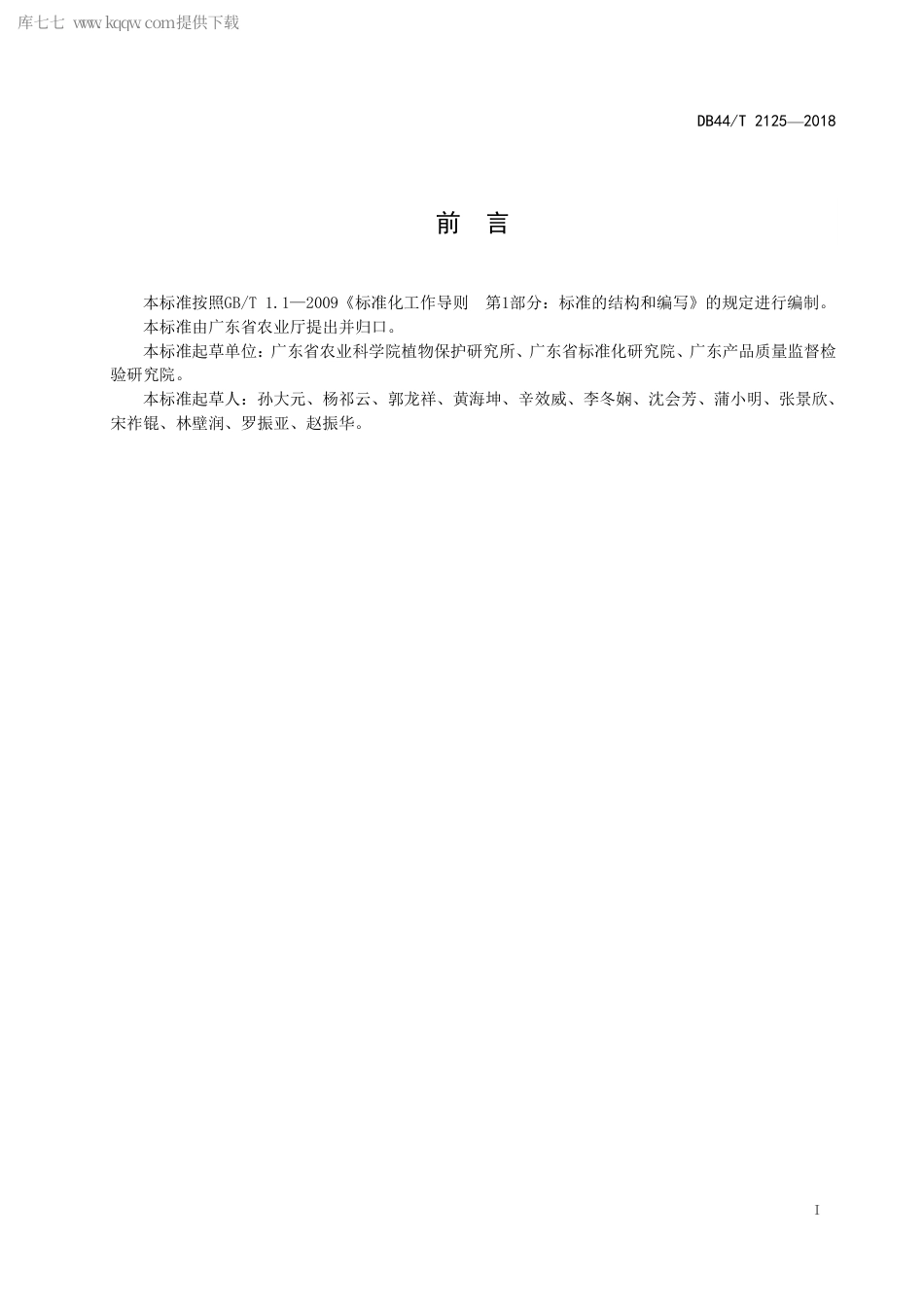 库七七 www.kqqw.com提供下载

DB44/T 2125—2018

前　言

本标准按照GB/T 1.1—2009《标准化工作导则　第1部分：标准的结构和编写》的规定进行编制。

本标准由广东省农业厅提出并归口。

本标准起草单位：广东省农业科学院植物保护研究所、广东省标准化研究院、广东产品质量监督检验研究院。

本标准起草人：孙大元、杨祁云、郭龙祥、黄海坤、辛效威、李冬娴、沈会芳、蒲小明、张景欣、宋祚锟、林壁润、罗振亚、赵振华。

I